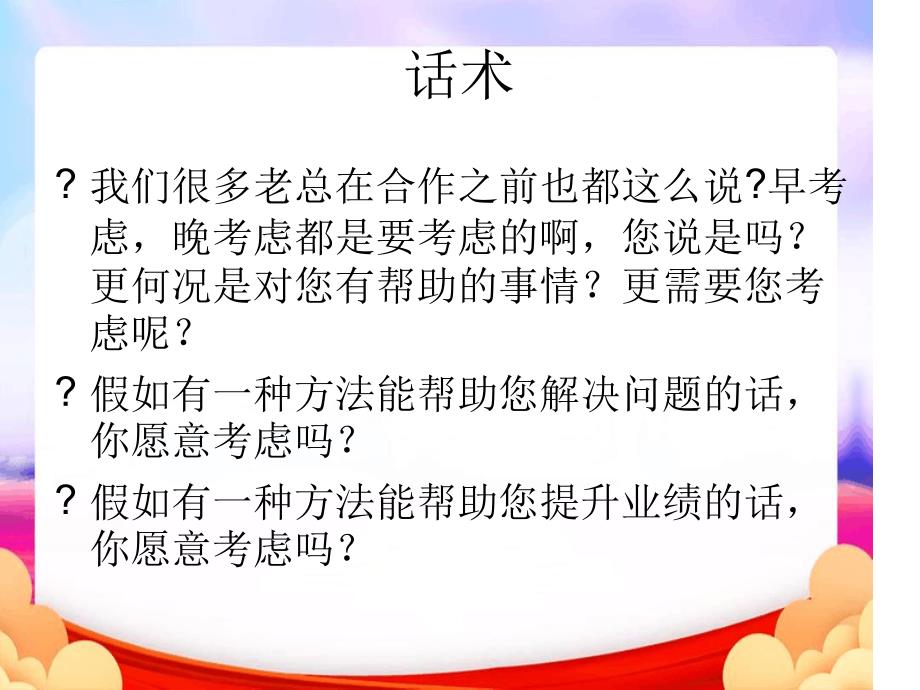 话术

? 我们很多老总在合作之前也都这么说?早考虑，晚考虑都是要考虑的啊，您说是吗？更何况是对您有帮助的事情？更需要您考虑呢？

? 假如有一种方法能帮助您解决问题的话，你愿意考虑吗？

? 假如有一种方法能帮助您提升业绩的话，你愿意考虑吗？